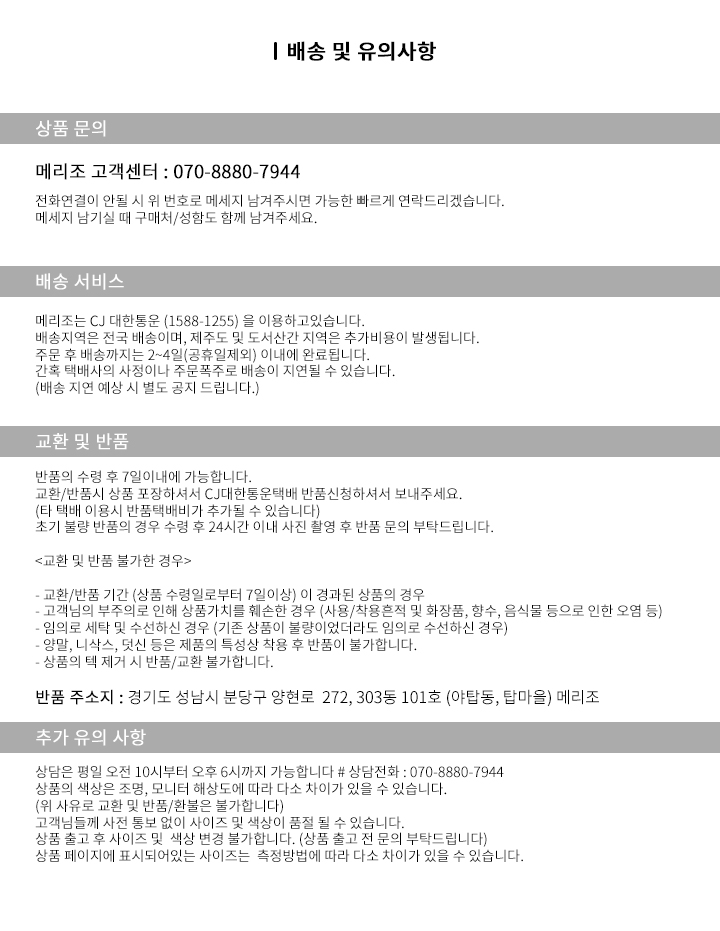 I 배송 및 유의사항

상품 문의

메리조 고객센터 : 070-8880-7944

전화연결이 안될 시 위 번호로 메세지 남겨주시면 가능한 빠르게 연락드리겠습니다.
메세지 남기실 때 구매처/성함도 함께 남겨주세요.

배송 서비스

메리조는 CJ 대한통운 (1588-1255) 을 이용하고있습니다.
배송지역은 전국 배송이며, 제주도 및 도서산간 지역은 추가비용이 발생됩니다.
주문 후 배송까지는 2~4일(공휴일제외) 이내에 완료됩니다.
간혹 택배사의 사정이나 주문폭주로 배송이 지연될 수 있습니다.
(배송 지연 예상 시 별도 공지 드립니다.)

교환 및 반품

반품의 수령 후 7일이내에 가능합니다.
교환/반품시 상품 포장하셔서 CJ대한통운택배 반품신청하셔서 보내주세요.
(타 택배 이용시 반품택배비가 추가될 수 있습니다)
초기 불량 반품의 경우 수령 후 24시간 이내 사진 촬영 후 반품 문의 부탁드립니다.

<교환 및 반품 불가한 경우>

- 교환/반품 기간 (상품 수령일로부터 7일이상) 이 경과된 상품의 경우
- 고객님의 부주의로 인해 상품가치를 훼손한 경우 (사용/착용흔적 및 화장품, 향수, 음식물 등으로 인한 오염 등)
- 임의로 세탁 및 수선하신 경우 (기존 상품이 불량이었더라도 임의로 수선하신 경우)
- 양말, 니삭스, 덧신 등은 제품의 특성상 착용 후 반품이 불가합니다.
- 상품의 텍 제거 시 반품/교환 불가합니다.

반품 주소지 : 경기도 성남시 분당구 양현로 272, 303동 101호 (야탑동, 탑마을) 메리조

추가 유의 사항

상담은 평일 오전 10시부터 오후 6시까지 가능합니다 # 상담전화 : 070-8880-7944
상품의 색상은 조명, 모니터 해상도에 따라 다소 차이가 있을 수 있습니다.
(위 사유로 교환 및 반품/환불은 불가합니다)
고객님들께 사전 통보 없이 사이즈 및 색상이 품절 될 수 있습니다.
상품 출고 후 사이즈 및 색상 변경 불가합니다. (상품 출고 전 문의 부탁드립니다)
상품 페이지에 표시되어있는 사이즈는 측정방법에 따라 다소 차이가 있을 수 있습니다.